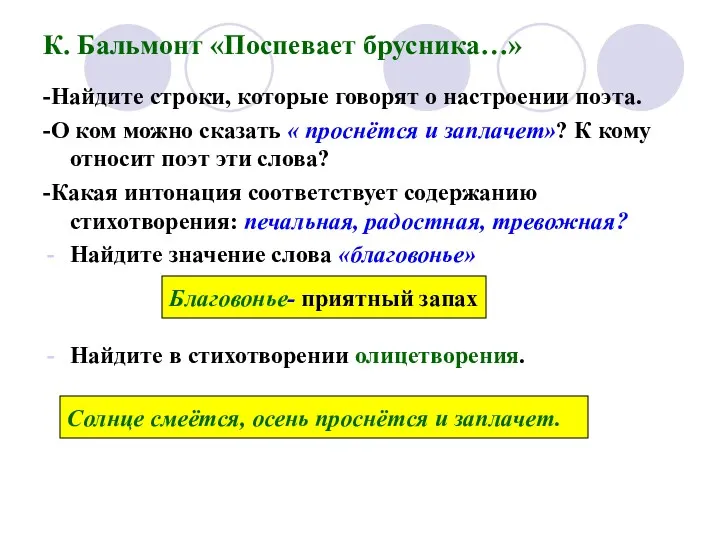 К. Бальмонт «Поспевает брусника…»

-Найдите строки, которые говорят о настроении поэта.

-О ком можно сказать « проснётся и заплачет»? К кому относит поэт эти слова?

-Какая интонация соответствует содержанию стихотворения: печальная, радостная, тревожная?

- Найдите значение слова «благовонье»

Благовонье- приятный запах

- Найдите в стихотворении олицетворения.

Солнце смеётся, осень проснётся и заплачет.